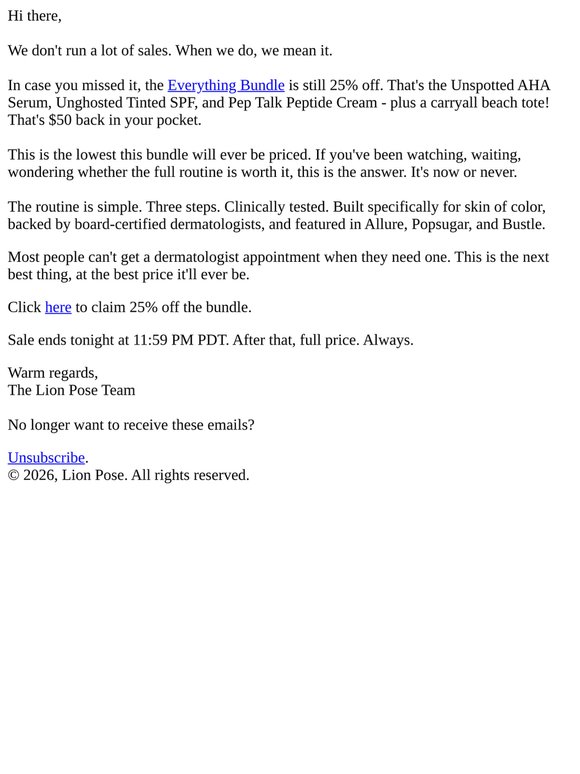 Hi there,

We don't run a lot of sales. When we do, we mean it.

In case you missed it, the Everything Bundle is still 25% off. That's the Unspotted AHA Serum, Unghosted Tinted SPF, and Pep Talk Peptide Cream - plus a carryall beach tote! That's \$50 back in your pocket.

This is the lowest this bundle will ever be priced. If you've been watching, waiting, wondering whether the full routine is worth it, this is the answer. It's now or never.

The routine is simple. Three steps. Clinically tested. Built specifically for skin of color, backed by board-certified dermatologists, and featured in Allure, Popsugar, and Bustle.

Most people can't get a dermatologist appointment when they need one. This is the next best thing, at the best price it'll ever be.

Click here to claim 25% off the bundle.

Sale ends tonight at 11:59 PM PDT. After that, full price. Always.

Warm regards,
The Lion Pose Team

No longer want to receive these emails?

Unsubscribe.
© 2026, Lion Pose. All rights reserved.